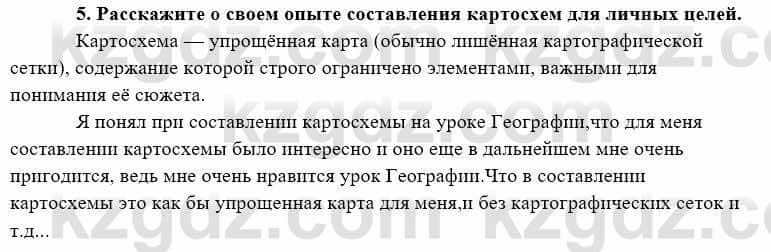 5. Расскажите о своем опыте составления картосхем для личных целей.

Картосхема — упрощённая карта (обычно лишённая картографической сетки), содержание которой строго ограничено элементами, важными для понимания её сюжета.

Я понял при составлении картосхемы на уроке Географии,что для меня составлении картосхемы было интересно и оно еще в дальнейшем мне очень пригодится, ведь мне очень нравится урок Географии.Что в составлении картосхемы это как бы упрощенная карта для меня,и без картографических сеток и т.д...

kzgdz.com kzgdz.com kzgdz.com kzgdz.com